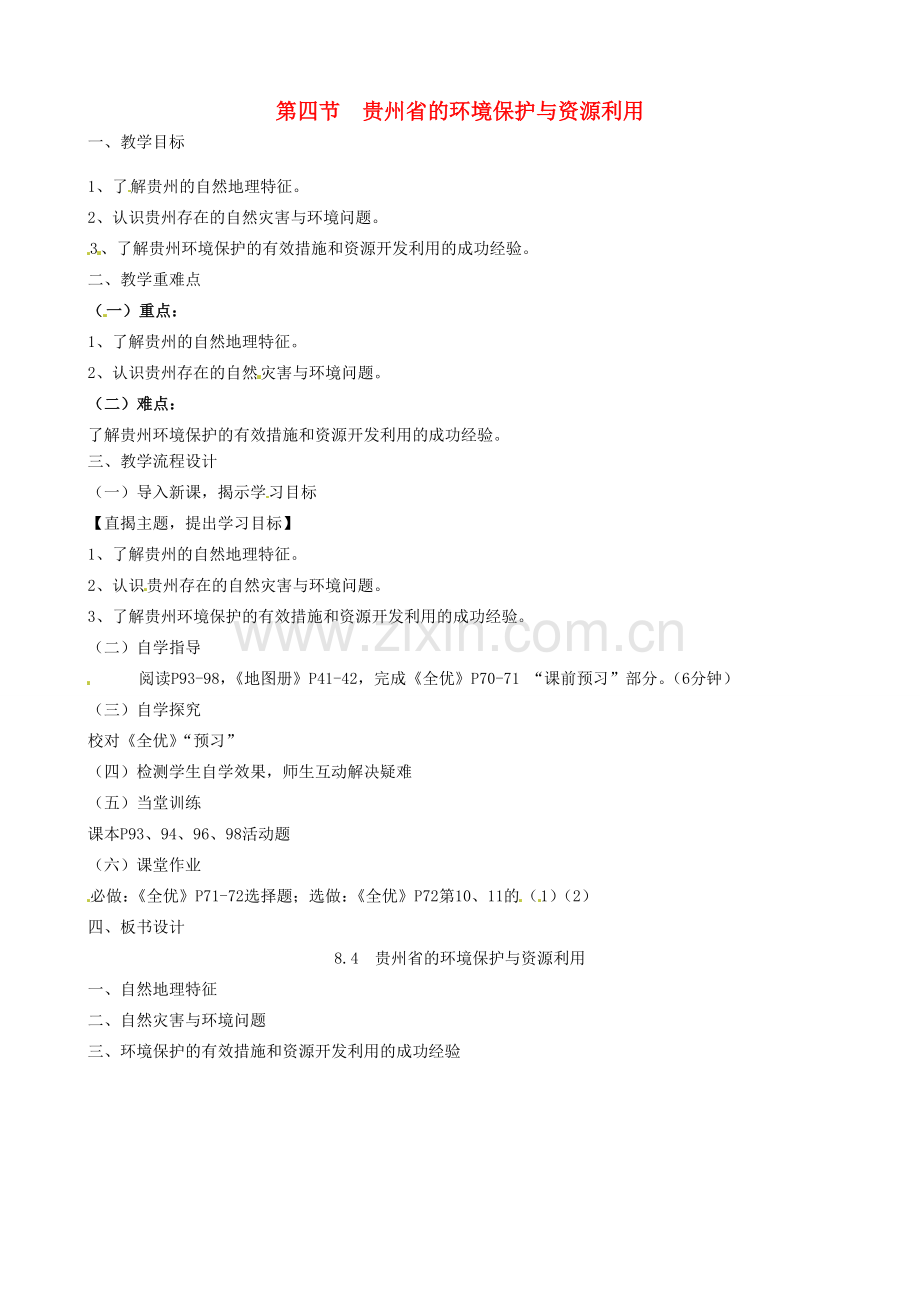 第四节　贵州省的环境保护与资源利用

一、教学目标

1、了解贵州的自然地理特征。

2、认识贵州存在的自然灾害与环境问题。

3、了解贵州环境保护的有效措施和资源开发利用的成功经验。

二、教学重难点

（一）重点：

1、了解贵州的自然地理特征。

2、认识贵州存在的自然灾害与环境问题。

（二）难点：

了解贵州环境保护的有效措施和资源开发利用的成功经验。

三、教学流程设计

（一）导入新课，揭示学习目标

【直揭主题，提出学习目标】

1、了解贵州的自然地理特征。

2、认识贵州存在的自然灾害与环境问题。

3、了解贵州环境保护的有效措施和资源开发利用的成功经验。

www.zixin.com.cn

（二）自学指导

阅读P93-98，《地图册》P41-42，完成《全优》P70-71 “课前预习”部分。（6分钟）

（三）自学探究

校对《全优》“预习”

（四）检测学生自学效果，师生互动解决疑难

（五）当堂训练

课本P93、94、96、98活动题

（六）课堂作业

必做：《全优》P71-72选择题；选做：《全优》P72第10、11的（1）（2）

四、板书设计

8.4　贵州省的环境保护与资源利用

一、自然地理特征

二、自然灾害与环境问题

三、环境保护的有效措施和资源开发利用的成功经验